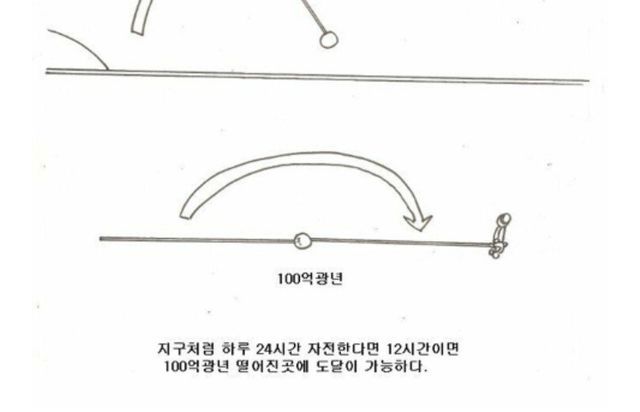 100억광년

지구처럼 하루 24시간 자전한다면 12시간이면 100억광년 떨어진곳에 도달이 가능하다.